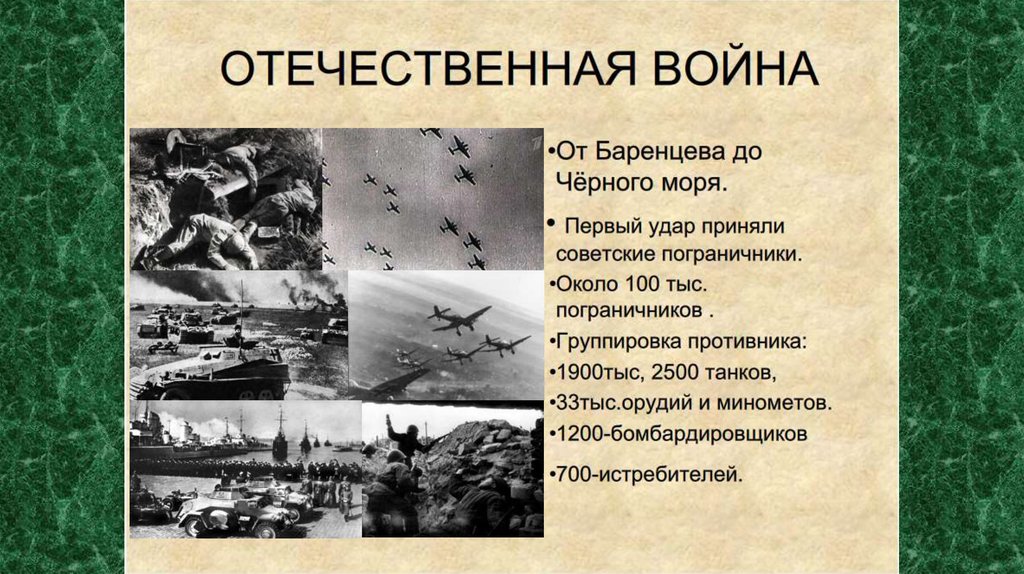 ОТЕЧЕСТВЕННАЯ ВОЙНА

•От Баренцева до Чёрного моря.

• Первый удар приняли советские пограничники.

•Около 100 тыс. пограничников .

•Группировка противника:

•1900тыс, 2500 танков,

•33тыс.орудий и минометов.

•1200-бомбардировщиков

•700-истребителей.